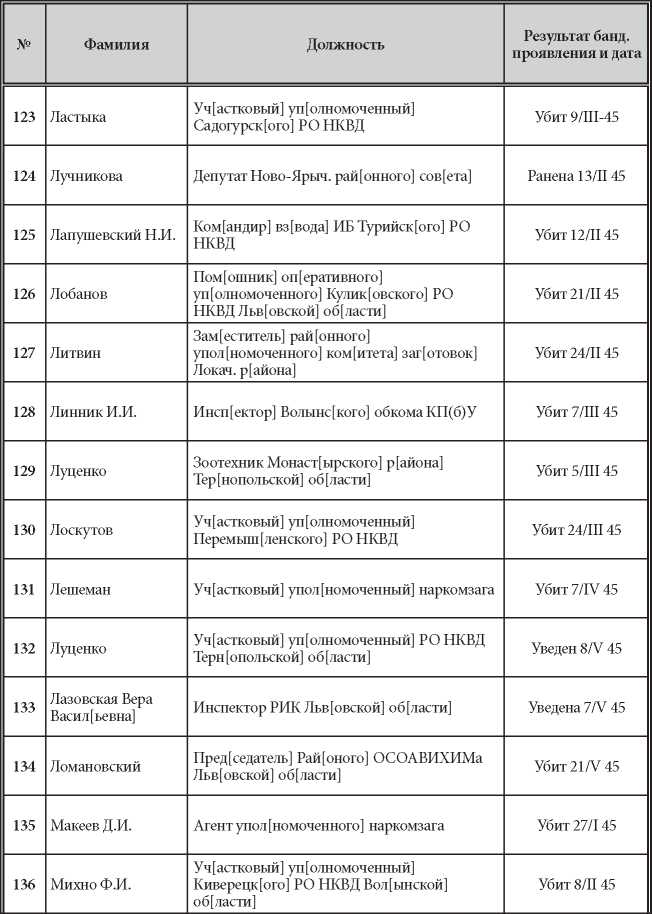 | № | Фамилия | Должность | Результат банд. проявления и дата |
|---|---|---|---|
| 123 | Ластыка | Уч[астковый] уп[олномоченный] Садогурск[ого] РО НКВД | Убит 9/III-45 |
| 124 | Лучникова | Депутат Ново-Ярыч. рай[онного] сов[ета] | Ранена 13/II 45 |
| 125 | Лапушевский Н.И. | Ком[андир] вз[вода] ИБ Турийск[ого] РО НКВД | Убит 12/II 45 |
| 126 | Лобанов | Пом[ошник] оп[еративного] уп[олномоченного] Кулик[овского] РО НКВД Льв[овской] об[ласти] | Убит 21/II 45 |
| 127 | Литвин | Зам[еститель] рай[онного] упол[номоченного] ком[итета] заг[отовок] Локач. р[айона] | Убит 24/II 45 |
| 128 | Линник И.И. | Инсп[ектор] Волынс[кого] обкома КП(б)У | Убит 7/III 45 |
| 129 | Луценко | Зоотехник Монаст[ырского] р[айона] Тер[нопольской] об[ласти] | Убит 5/III 45 |
| 130 | Лоскутов | Уч[астковый] уп[олномоченный] Перемыш[ленского] РО НКВД | Убит 24/III 45 |
| 131 | Лешеман | Уч[астковый] упол[номоченный] наркомзага | Убит 7/IV 45 |
| 132 | Луценко | Уч[астковый] уп[олномоченный] РО НКВД Терн[опольской] об[ласти] | Уведен 8/V 45 |
| 133 | Лазовская Вера Васил[ьевна] | Инспектор РИК Льв[овской] об[ласти] | Уведена 7/V 45 |
| 134 | Ломановский | Пред[седатель] Рай[оного] ОСОАВИХИМа Льв[овской] об[ласти] | Убит 21/V 45 |
| 135 | Макеев Д.И. | Агент упол[номоченного] наркомзага | Убит 27/I 45 |
| 136 | Михно Ф.И. | Уч[астковый] уп[олномоченный] Киверецк[ого] РО НКВД Вол[ынской] об[ласти] | Убит 8/II 45 |